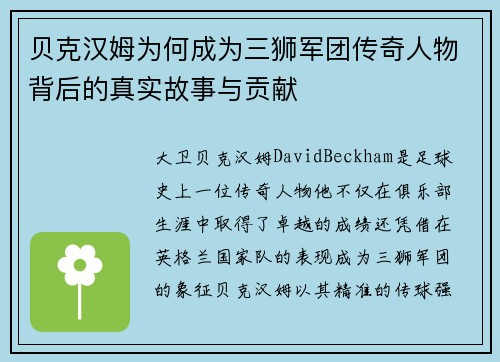 贝克汉姆为何成为三狮军团传奇人物背后的真实故事与贡献

大卫贝克汉姆DavidBeckham是足球史上一位传奇人物他不仅在俱乐部生涯中取得了卓越的成绩还凭借在英格兰国家队的表现成为三狮军团的象征贝克汉姆以其精准的传球强